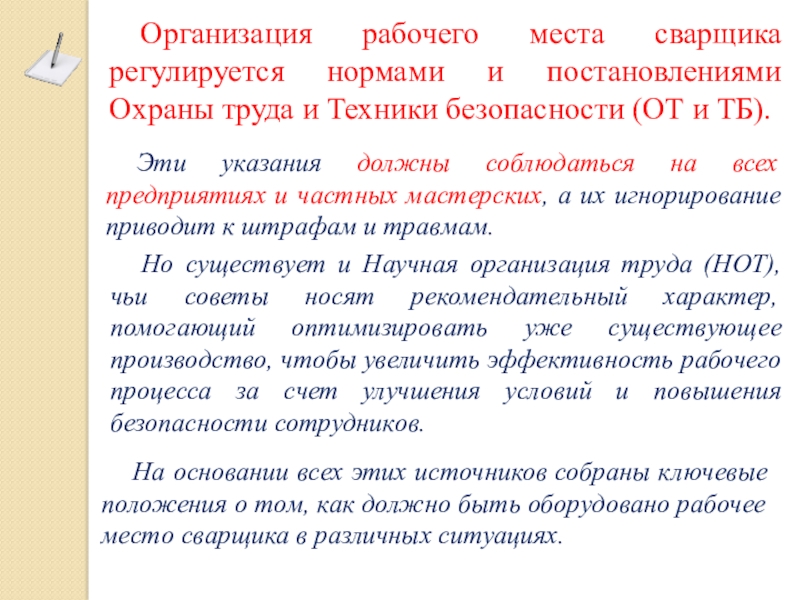 Организация рабочего места сварщика регулируется нормами и постановлениями Охраны труда и Техники безопасности (ОТ и ТБ).

Эти указания должны соблюдаться на всех предприятиях и частных мастерских, а их игнорирование приводит к штрафам и травмам.

Но существует и Научная организация труда (НОТ), чьи советы носят рекомендательный характер, помогающий оптимизировать уже существующее производство, чтобы увеличить эффективность рабочего процесса за счет улучшения условий и повышения безопасности сотрудников.

На основании всех этих источников собраны ключевые положения о том, как должно быть оборудовано рабочее место сварщика в различных ситуациях.